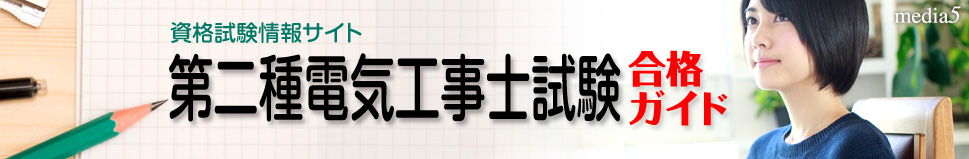 資格試験情報サイト
第二種電気工事士試験 合格ガイド
media5